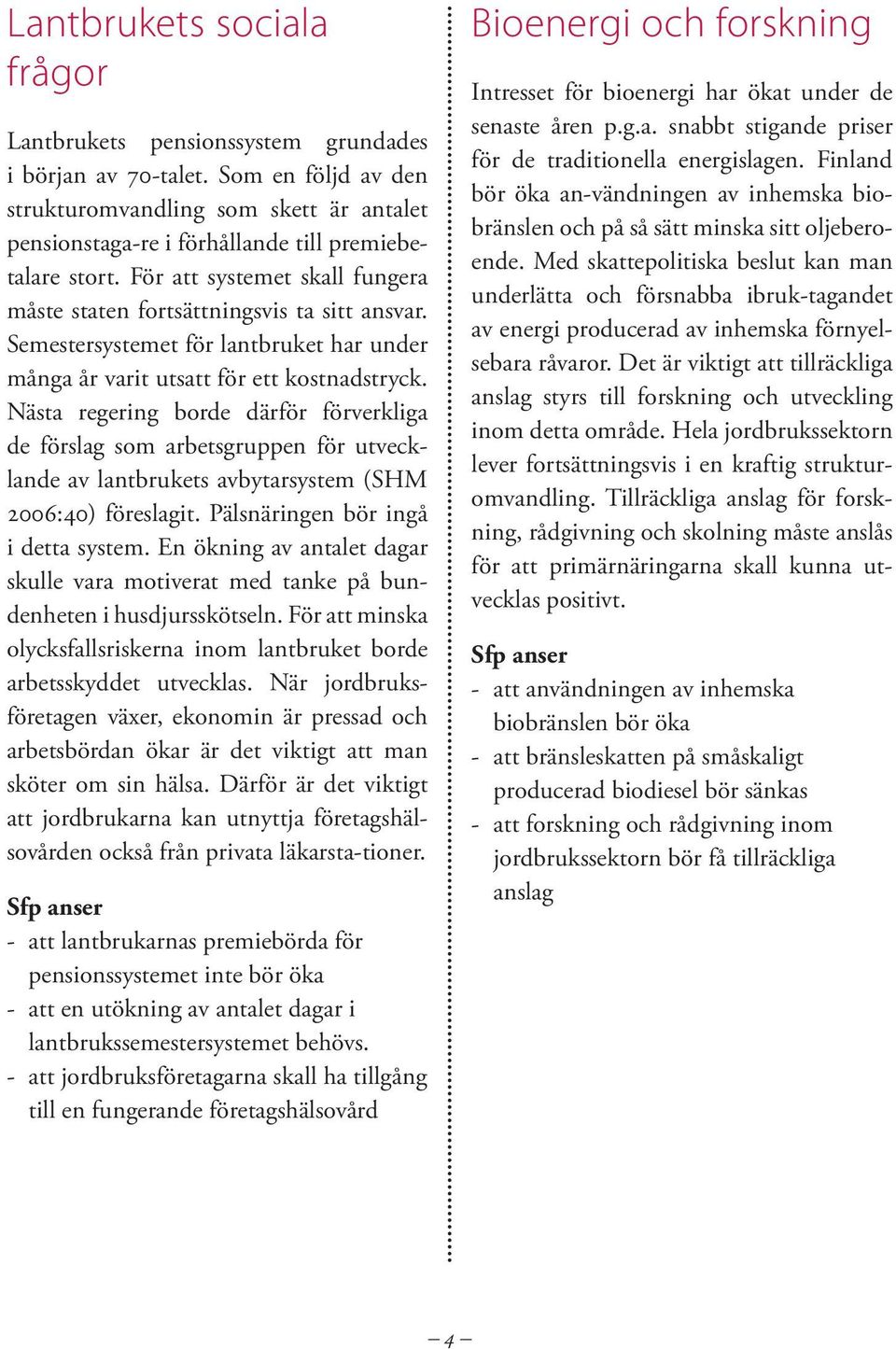 Lantbrukets sociala frågor

Lantbrukets pensionssystem grundades i början av 70-talet. Som en följd av den strukturomvandling som skett är antalet pensionstaga-re i förhållande till premiebetalare stort. För att systemet skall fungera måste staten fortsättningsvis ta sitt ansvar. Semestersystemet för lantbruket har under många år varit utsatt för ett kostnadstryck. Nästa regering borde därför förverkliga de förslag som arbetsgruppen för utvecklande av lantbrukets avbytarsystem (SHM 2006:40) föreslagit. Pälsnäringen bör ingå i detta system. En ökning av antalet dagar skulle vara motiverat med tanke på bundenheten i husdjursskötseln. För att minska olycksfallsriskerna inom lantbruket borde arbetsskyddet utvecklas. När jordbruksföretagen växer, ekonomin är pressad och arbetsbördan ökar är det viktigt att man sköter om sin hälsa. Därför är det viktigt att jordbrukarna kan utnyttja företagshälsovården också från privata läkarsta-tioner.

Sfp anser
- att lantbrukarnas premiebörda för pensionssystemet inte bör öka
- att en utökning av antalet dagar i lantbrukssemestersystemet behövs.
- att jordbruksföretagarna skall ha tillgång till en fungerande företagshälsovård

Bioenergi och forskning

Intresset för bioenergi har ökat under de senaste åren p.g.a. snabbt stigande priser för de traditionella energislagen. Finland bör öka an-vändningen av inhemska biobränslen och på så sätt minska sitt oljeberoende. Med skattepolitiska beslut kan man underlätta och försnabba ibruk-tagandet av energi producerad av inhemska förnyelsebara råvaror. Det är viktigt att tillräckliga anslag styrs till forskning och utveckling inom detta område. Hela jordbrukssektorn lever fortsättningsvis i en kraftig strukturomvandling. Tillräckliga anslag för forskning, rådgivning och skolning måste anslås för att primärnäringarna skall kunna utvecklas positivt.

Sfp anser
- att användningen av inhemska biobränslen bör öka
- att bränsleskatten på småskaligt producerad biodiesel bör sänkas
- att forskning och rådgivning inom jordbrukssektorn bör få tillräckliga anslag

– 4 –